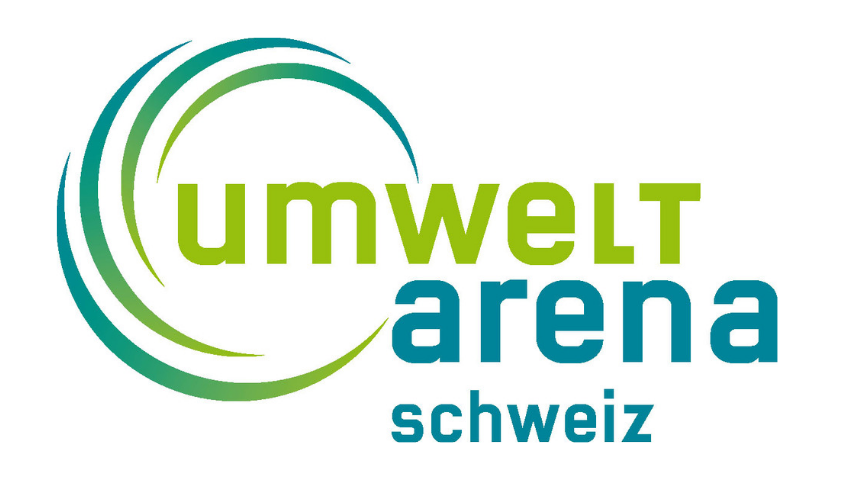 umwelt
arena
schweiz